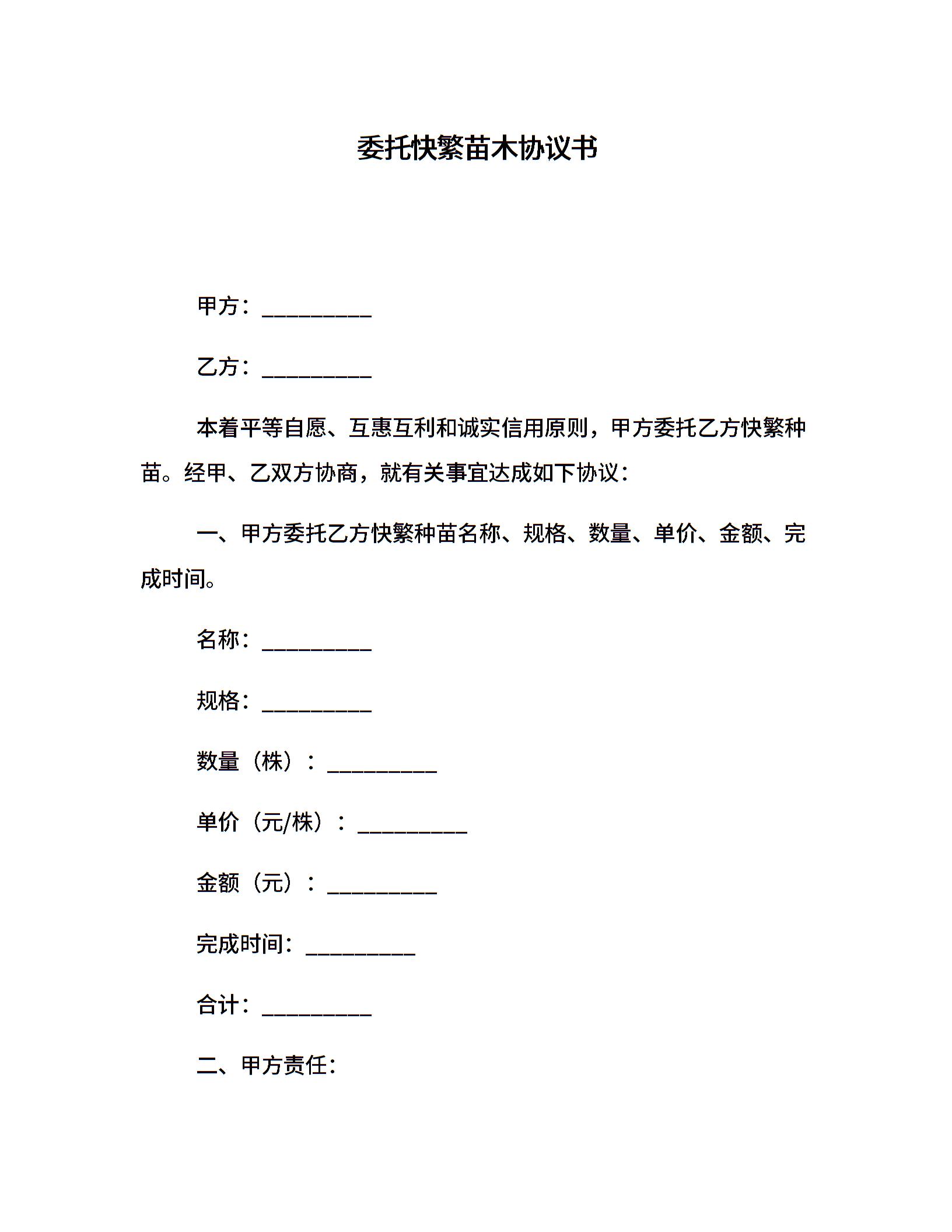 委托快繁苗木协议书

甲方：__________

乙方：__________

本着平等自愿、互惠互利和诚实信用原则，甲方委托乙方快繁种苗。经甲、乙双方协商，就有关事宜达成如下协议：

一、甲方委托乙方快繁种苗名称、规格、数量、单价、金额、完成时间。

名称：__________

规格：__________

数量（株）：__________

单价（元/株）：__________

金额（元）：__________

完成时间：__________

合计：__________

二、甲方责任：